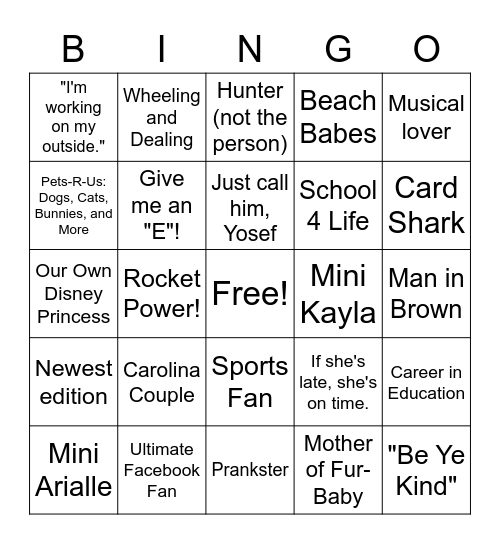 | B | I | N | G | O |
|---|---|---|---|---|
| "I'm working on my outside." | Wheeling and Dealing | Hunter (not the person) | Beach Babes | Musical lover |
| Pets-R-Us: Dogs, Cats, Bunnies, and More | Give me an "E"! | Just call him, Yosef | School 4 Life | Card Shark |
| Our Own Disney Princess | Rocket Power! | Free! | Mini Kayla | Man in Brown |
| Newest edition | Carolina Couple | Sports Fan | If she's late, she's on time. | Career in Education |
| Mini Arialle | Ultimate Facebook Fan | Prankster | Mother of Fur-Baby | "Be Ye Kind" |